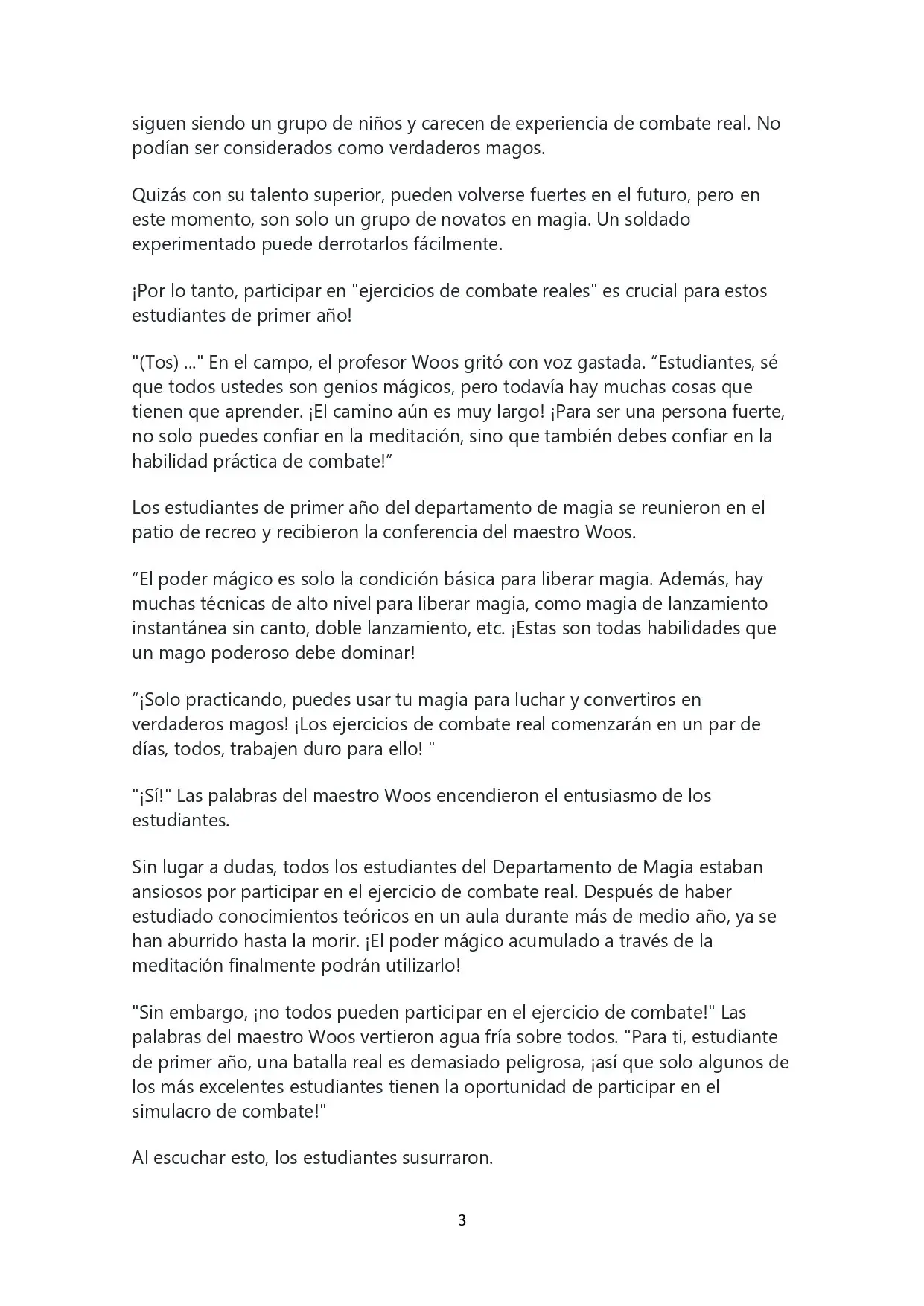 siguen siendo un grupo de niños y carecen de experiencia de combate real. No podían ser considerados como verdaderos magos.

Quizás con su talento superior, pueden volverse fuertes en el futuro, pero en este momento, son solo un grupo de novatos en magia. Un soldado experimentado puede derrotarlos fácilmente.

¡Por lo tanto, participar en "ejercicios de combate reales" es crucial para estos estudiantes de primer año!

"(Tos) ..." En el campo, el profesor Woos gritó con voz gastada. "Estudiantes, sé que todos ustedes son genios mágicos, pero todavía hay muchas cosas que tienen que aprender. ¡El camino aún es muy largo! ¡Para ser una persona fuerte, no solo puedes confiar en la meditación, sino que también debes confiar en la habilidad práctica de combate!"

Los estudiantes de primer año del departamento de magia se reunieron en el patio de recreo y recibieron la conferencia del maestro Woos.

"El poder mágico es solo la condición básica para liberar magia. Además, hay muchas técnicas de alto nivel para liberar magia, como magia de lanzamiento instantánea sin canto, doble lanzamiento, etc. ¡Estas son todas habilidades que un mago poderoso debe dominar!

"¡Solo practicando, puedes usar tu magia para luchar y convertiros en verdaderos magos! ¡Los ejercicios de combate real comenzarán en un par de días, todos, trabajen duro para ello! "

"¡Sí!" Las palabras del maestro Woos encendieron el entusiasmo de los estudiantes.

Sin lugar a dudas, todos los estudiantes del Departamento de Magia estaban ansiosos por participar en el ejercicio de combate real. Después de haber estudiado conocimientos teóricos en un aula durante más de medio año, ya se han aburrido hasta la morir. ¡El poder mágico acumulado a través de la meditación finalmente podrán utilizarlo!

"Sin embargo, ¡no todos pueden participar en el ejercicio de combate!" Las palabras del maestro Woos vertieron agua fría sobre todos. "Para ti, estudiante de primer año, una batalla real es demasiado peligrosa, ¡así que solo algunos de los más excelentes estudiantes tienen la oportunidad de participar en el simulacro de combate!"

Al escuchar esto, los estudiantes susurraron.

3